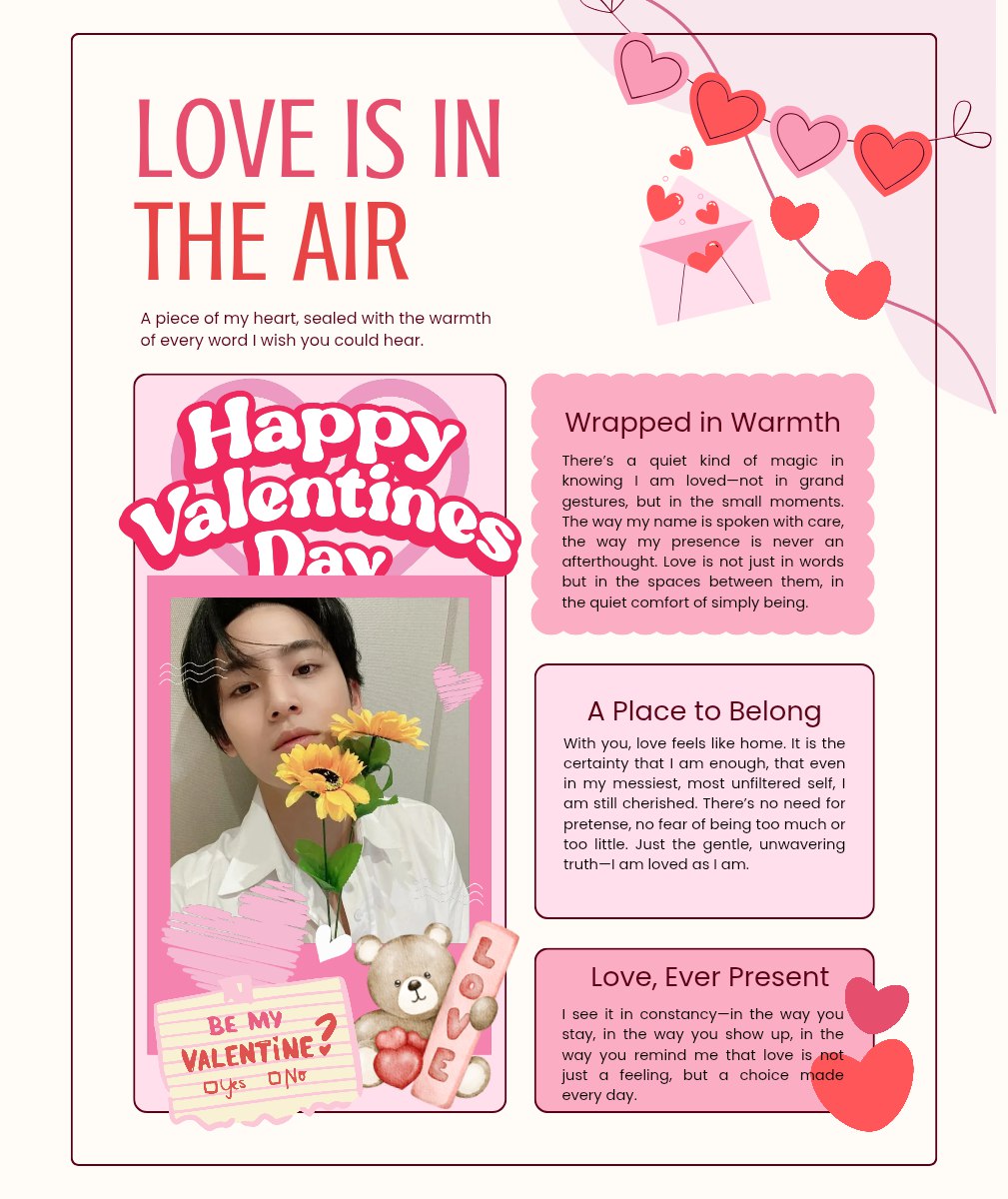 LOVE IS IN THE AIR

A piece of my heart, sealed with the warmth of every word I wish you could hear.

Happy Valentines Day

BE MY VALENTINE?
Yes No

LOVE

Wrapped in Warmth

There's a quiet kind of magic in knowing I am loved—not in grand gestures, but in the small moments. The way my name is spoken with care, the way my presence is never an afterthought. Love is not just in words but in the spaces between them, in the quiet comfort of simply being.

A Place to Belong

With you, love feels like home. It is the certainty that I am enough, that even in my messiest, most unfiltered self, I am still cherished. There's no need for pretense, no fear of being too much or too little. Just the gentle, unwavering truth—I am loved as I am.

Love, Ever Present

I see it in constancy—in the way you stay, in the way you show up, in the way you remind me that love is not just a feeling, but a choice made every day.